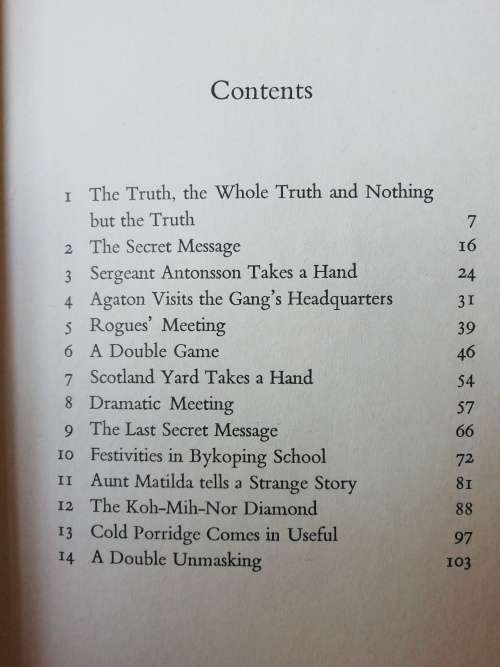 Contents

1 The Truth, the Whole Truth and Nothing but the Truth 7
2 The Secret Message 16
3 Sergeant Antonsson Takes a Hand 24
4 Agaton Visits the Gang's Headquarters 31
5 Rogues' Meeting 39
6 A Double Game 46
7 Scotland Yard Takes a Hand 54
8 Dramatic Meeting 57
9 The Last Secret Message 66
10 Festivities in Bykoping School 72
11 Aunt Matilda tells a Strange Story 81
12 The Koh-Mih-Nor Diamond 88
13 Cold Porridge Comes in Useful 97
14 A Double Unmasking 103